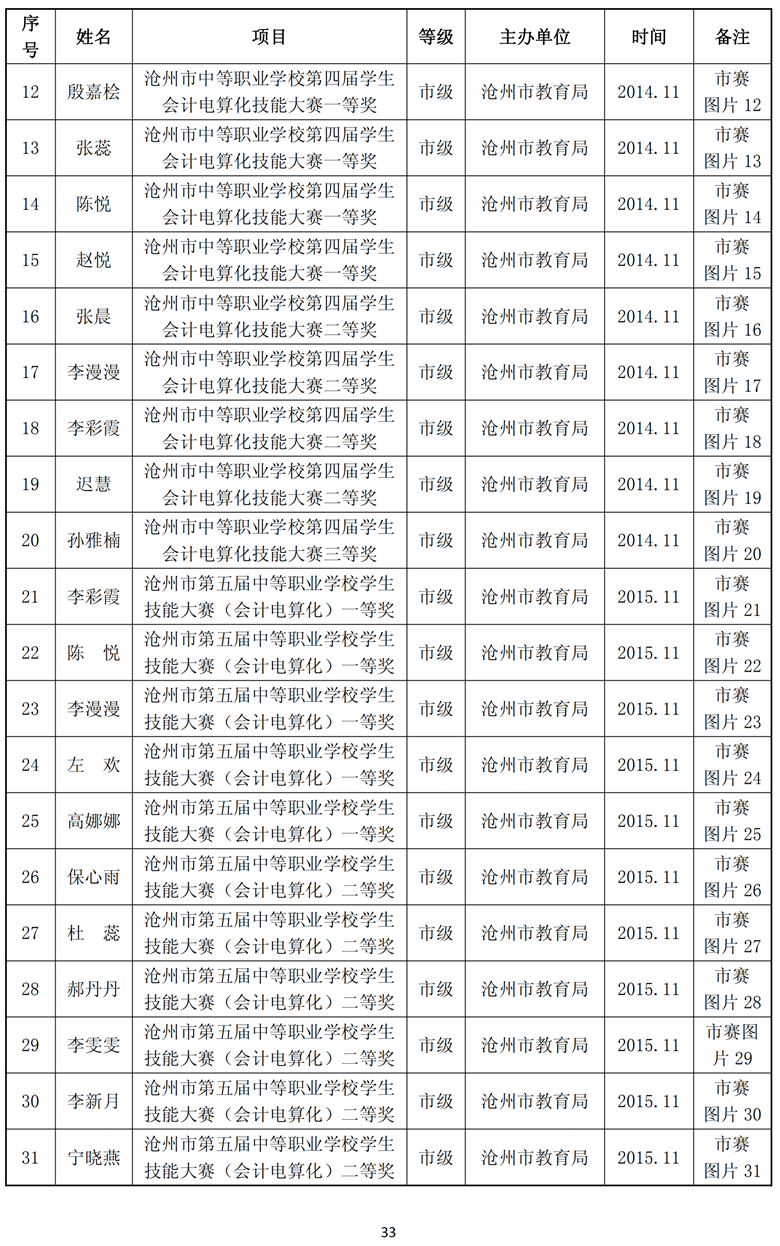 | 序号 | 姓名 | 项目 | 等级 | 主办单位 | 时间 | 备注 |
|---|---|---|---|---|---|---|
| 12 | 殷嘉桧 | 沧州市中等职业学校第四届学生会计电算化技能大赛一等奖 | 市级 | 沧州市教育局 | 2014.11 | 市赛图片 12 |
| 13 | 张蕊 | 沧州市中等职业学校第四届学生会计电算化技能大赛一等奖 | 市级 | 沧州市教育局 | 2014.11 | 市赛图片 13 |
| 14 | 陈悦 | 沧州市中等职业学校第四届学生会计电算化技能大赛一等奖 | 市级 | 沧州市教育局 | 2014.11 | 市赛图片 14 |
| 15 | 赵悦 | 沧州市中等职业学校第四届学生会计电算化技能大赛一等奖 | 市级 | 沧州市教育局 | 2014.11 | 市赛图片 15 |
| 16 | 张晨 | 沧州市中等职业学校第四届学生会计电算化技能大赛二等奖 | 市级 | 沧州市教育局 | 2014.11 | 市赛图片 16 |
| 17 | 李漫漫 | 沧州市中等职业学校第四届学生会计电算化技能大赛二等奖 | 市级 | 沧州市教育局 | 2014.11 | 市赛图片 17 |
| 18 | 李彩霞 | 沧州市中等职业学校第四届学生会计电算化技能大赛二等奖 | 市级 | 沧州市教育局 | 2014.11 | 市赛图片 18 |
| 19 | 迟慧 | 沧州市中等职业学校第四届学生会计电算化技能大赛二等奖 | 市级 | 沧州市教育局 | 2014.11 | 市赛图片 19 |
| 20 | 孙雅楠 | 沧州市中等职业学校第四届学生会计电算化技能大赛三等奖 | 市级 | 沧州市教育局 | 2014.11 | 市赛图片 20 |
| 21 | 李彩霞 | 沧州市第五届中等职业学校学生技能大赛（会计电算化）一等奖 | 市级 | 沧州市教育局 | 2015.11 | 市赛图片 21 |
| 22 | 陈 悦 | 沧州市第五届中等职业学校学生技能大赛（会计电算化）一等奖 | 市级 | 沧州市教育局 | 2015.11 | 市赛图片 22 |
| 23 | 李漫漫 | 沧州市第五届中等职业学校学生技能大赛（会计电算化）一等奖 | 市级 | 沧州市教育局 | 2015.11 | 市赛图片 23 |
| 24 | 左 欢 | 沧州市第五届中等职业学校学生技能大赛（会计电算化）一等奖 | 市级 | 沧州市教育局 | 2015.11 | 市赛图片 24 |
| 25 | 高娜娜 | 沧州市第五届中等职业学校学生技能大赛（会计电算化）一等奖 | 市级 | 沧州市教育局 | 2015.11 | 市赛图片 25 |
| 26 | 保心雨 | 沧州市第五届中等职业学校学生技能大赛（会计电算化）二等奖 | 市级 | 沧州市教育局 | 2015.11 | 市赛图片 26 |
| 27 | 杜 蕊 | 沧州市第五届中等职业学校学生技能大赛（会计电算化）二等奖 | 市级 | 沧州市教育局 | 2015.11 | 市赛图片 27 |
| 28 | 郝丹丹 | 沧州市第五届中等职业学校学生技能大赛（会计电算化）二等奖 | 市级 | 沧州市教育局 | 2015.11 | 市赛图片 28 |
| 29 | 李雯雯 | 沧州市第五届中等职业学校学生技能大赛（会计电算化）二等奖 | 市级 | 沧州市教育局 | 2015.11 | 市赛图片 29 |
| 30 | 李新月 | 沧州市第五届中等职业学校学生技能大赛（会计电算化）二等奖 | 市级 | 沧州市教育局 | 2015.11 | 市赛图片 30 |
| 31 | 宁晓燕 | 沧州市第五届中等职业学校学生技能大赛（会计电算化）二等奖 | 市级 | 沧州市教育局 | 2015.11 | 市赛图片 31 |

33